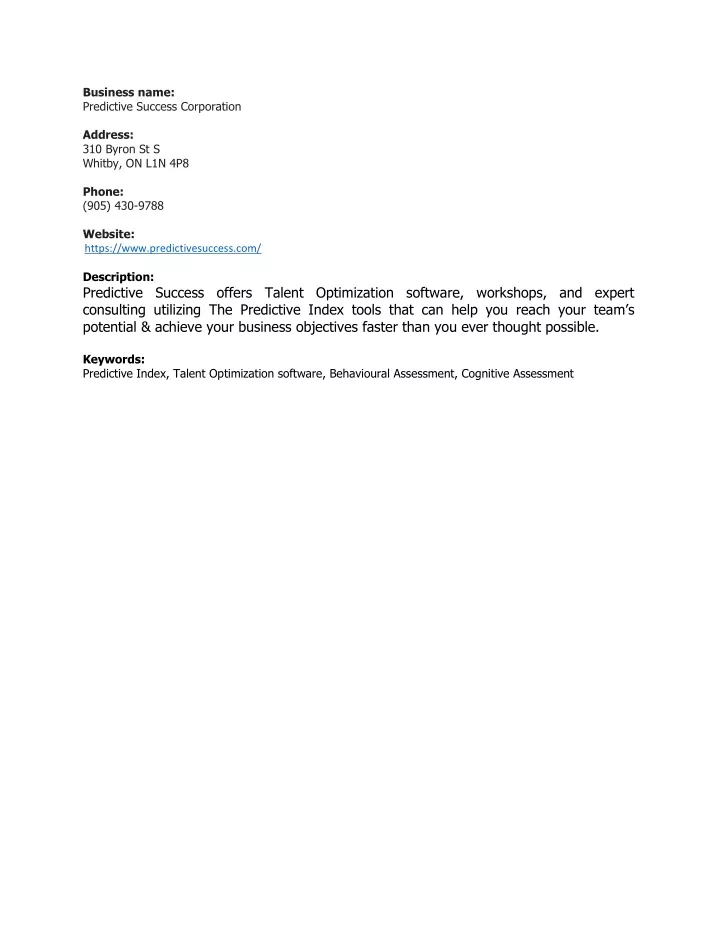 Business name:
Predictive Success Corporation

Address:
310 Byron St S
Whitby, ON L1N 4P8

Phone:
(905) 430-9788

Website:
https://www.predictivesuccess.com/

Description:
Predictive Success offers Talent Optimization software, workshops, and expert consulting utilizing The Predictive Index tools that can help you reach your team's potential & achieve your business objectives faster than you ever thought possible.

Keywords:
Predictive Index, Talent Optimization software, Behavioural Assessment, Cognitive Assessment